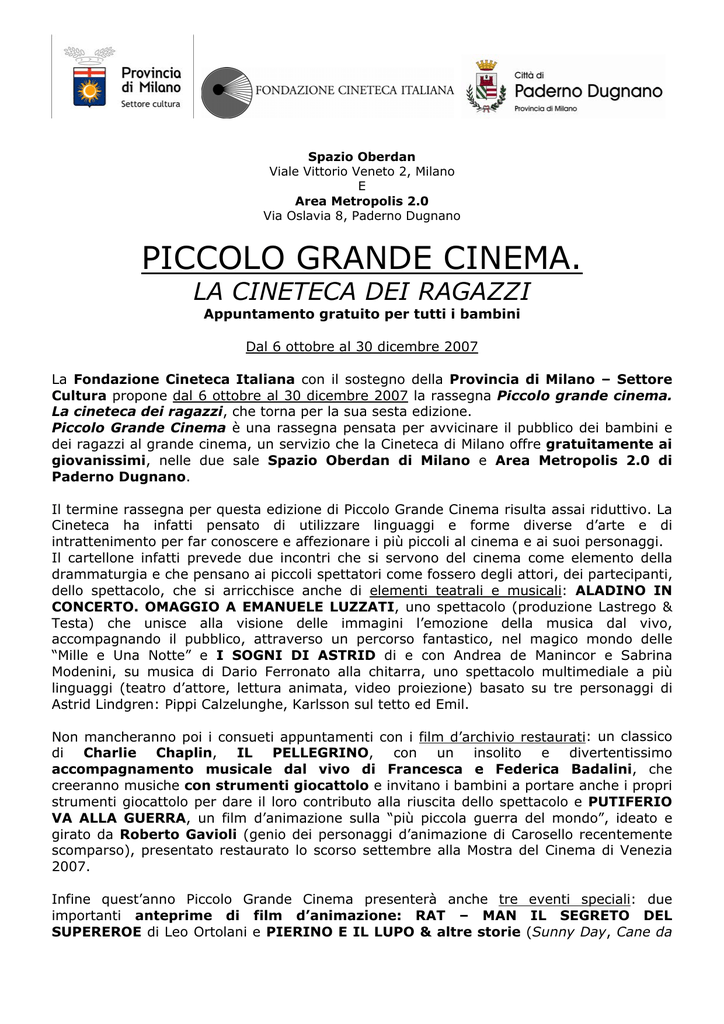 Provincia di Milano
Settore cultura

FONDAZIONE CINETECA ITALIANA

Città di
Paderno Dugnano
Provincia di Milano

Spazio Oberdan
Viale Vittorio Veneto 2, Milano
E
Area Metropolis 2.0
Via Oslavia 8, Paderno Dugnano

PICCOLO GRANDE CINEMA.
LA CINETECA DEI RAGAZZI
Appuntamento gratuito per tutti i bambini

Dal 6 ottobre al 30 dicembre 2007

La Fondazione Cineteca Italiana con il sostegno della Provincia di Milano – Settore Cultura propone dal 6 ottobre al 30 dicembre 2007 la rassegna Piccolo grande cinema. La cineteca dei ragazzi, che torna per la sua sesta edizione.
Piccolo Grande Cinema è una rassegna pensata per avvicinare il pubblico dei bambini e dei ragazzi al grande cinema, un servizio che la Cineteca di Milano offre gratuitamente ai giovanissimi, nelle due sale Spazio Oberdan di Milano e Area Metropolis 2.0 di Paderno Dugnano.

Il termine rassegna per questa edizione di Piccolo Grande Cinema risulta assai riduttivo. La Cineteca ha infatti pensato di utilizzare linguaggi e forme diverse d'arte e di intrattenimento per far conoscere e affezionare i più piccoli al cinema e ai suoi personaggi.
Il cartellone infatti prevede due incontri che si servono del cinema come elemento della drammaturgia e che pensano ai piccoli spettatori come fossero degli attori, dei partecipanti, dello spettacolo, che si arricchisce anche di elementi teatrali e musicali: ALADINO IN CONCERTO. OMAGGIO A EMANUELE LUZZATI, uno spettacolo (produzione Lastrego & Testa) che unisce alla visione delle immagini l'emozione della musica dal vivo, accompagnando il pubblico, attraverso un percorso fantastico, nel magico mondo delle "Mille e Una Notte" e I SOGNI DI ASTRID di e con Andrea de Manincor e Sabrina Modenini, su musica di Dario Ferronato alla chitarra, uno spettacolo multimediale a più linguaggi (teatro d'attore, lettura animata, video proiezione) basato su tre personaggi di Astrid Lindgren: Pippi Calzelunghe, Karlsson sul tetto ed Emil.

Non mancheranno poi i consueti appuntamenti con i film d'archivio restaurati: un classico di Charlie Chaplin, IL PELLEGRINO, con un insolito e divertentissimo accompagnamento musicale dal vivo di Francesca e Federica Badalini, che creeranno musiche con strumenti giocattolo e invitano i bambini a portare anche i propri strumenti giocattolo per dare il loro contributo alla riuscita dello spettacolo e PUTIFERIO VA ALLA GUERRA, un film d'animazione sulla "più piccola guerra del mondo", ideato e girato da Roberto Gavioli (genio dei personaggi d'animazione di Carosello recentemente scomparso), presentato restaurato lo scorso settembre alla Mostra del Cinema di Venezia 2007.

Infine quest'anno Piccolo Grande Cinema presenterà anche tre eventi speciali: due importanti anteprime di film d'animazione: RAT – MAN IL SEGRETO DEL SUPEREROE di Leo Ortolani e PIERINO E IL LUPO & altre storie (Sunny Day, Cane da